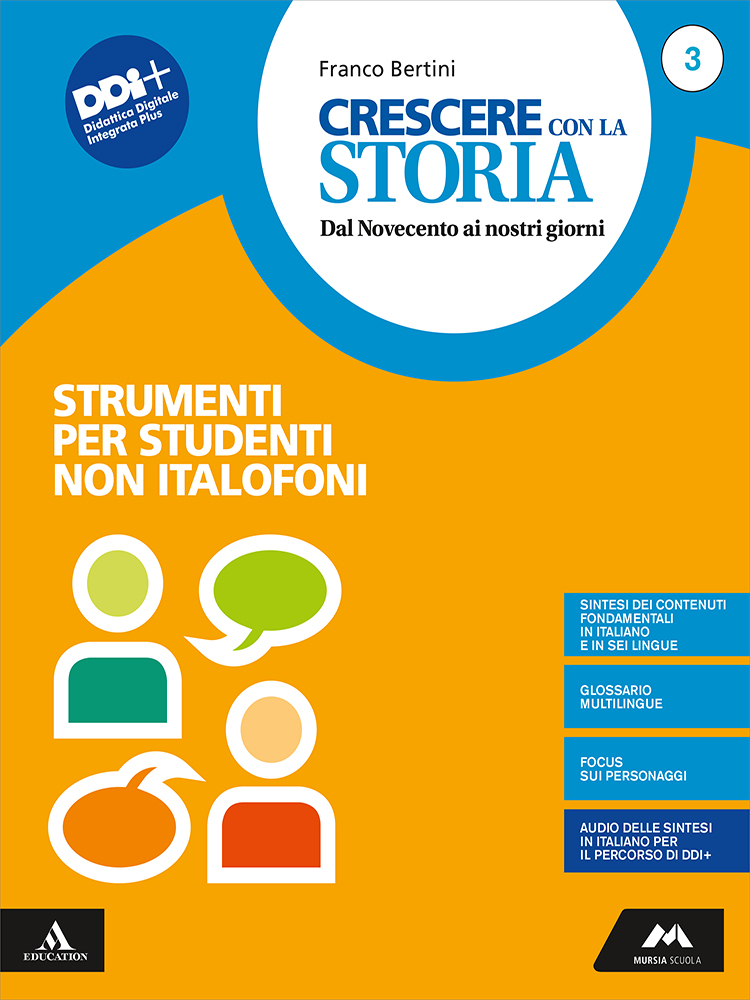 DDI+
Didattica Digitale Integrata Plus

Franco Bertini

3

CRESCERE CON LA
STORIA

Dal Novecento ai nostri giorni

STRUMENTI
PER STUDENTI
NON ITALOFONI

SINTESI DEI CONTENUTI FONDAMENTALI IN ITALIANO E IN SEI LINGUE

GLOSSARIO MULTILINGUE

FOCUS SUI PERSONAGGI

AUDIO DELLE SINTESI IN ITALIANO PER IL PERCORSO DI DDI+

EDUCATION

MURSIA SCUOLA